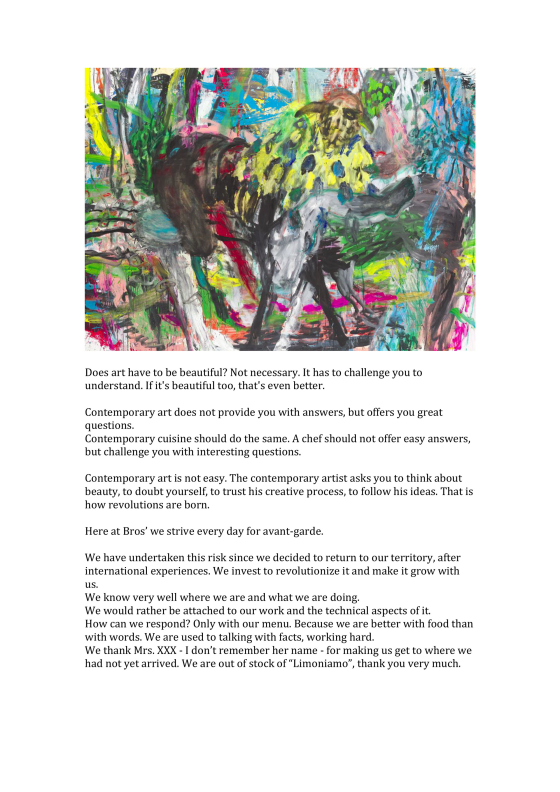 Does art have to be beautiful? Not necessary. It has to challenge you to understand. If it's beautiful too, that's even better.

Contemporary art does not provide you with answers, but offers you great questions.
Contemporary cuisine should do the same. A chef should not offer easy answers, but challenge you with interesting questions.

Contemporary art is not easy. The contemporary artist asks you to think about beauty, to doubt yourself, to trust his creative process, to follow his ideas. That is how revolutions are born.

Here at Bros' we strive every day for avant-garde.

We have undertaken this risk since we decided to return to our territory, after international experiences. We invest to revolutionize it and make it grow with us.
We know very well where we are and what we are doing.
We would rather be attached to our work and the technical aspects of it.
How can we respond? Only with our menu. Because we are better with food than with words. We are used to talking with facts, working hard.
We thank Mrs. XXX - I don't remember her name - for making us get to where we had not yet arrived. We are out of stock of "Limoniamo", thank you very much.